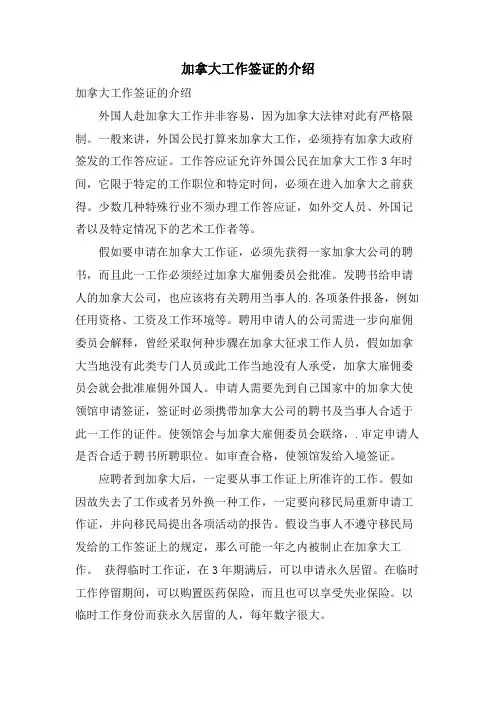 加拿大工作签证的介绍

加拿大工作签证的介绍

外国人赴加拿大工作并非容易，因为加拿大法律对此有严格限制。一般来讲，外国公民打算来加拿大工作，必须持有加拿大政府签发的工作答应证。工作答应证允许外国公民在加拿大工作 3 年时间，它限于特定的工作职位和特定时间，必须在进入加拿大之前获得。少数几种特殊行业不须办理工作答应证，如外交人员、外国记者以及特定情况下的艺术工作者等。

假如要申请在加拿大工作证，必须先获得一家加拿大公司的聘书，而且此一工作必须经过加拿大雇佣委员会批准。发聘书给申请人的加拿大公司，也应该将有关聘用当事人的.各项条件报备，例如任用资格、工资及工作环境等。聘用申请人的公司需进一步向雇佣委员会解释，曾经采取何种步骤在加拿大征求工作人员，假如加拿大当地没有此类专门人员或此工作当地没有人承受，加拿大雇佣委员会就会批准雇佣外国人。申请人需要先到自己国家中的加拿大使领馆申请签证，签证时必须携带加拿大公司的聘书及当事人合适于此一工作的证件。使领馆会与加拿大雇佣委员会联络，.审定申请人是否合适于聘书所聘职位。如审查合格，使领馆发给入境签证。

应聘者到加拿大后，一定要从事工作证上所准许的工作。假如因故失去了工作或者另外换一种工作，一定要向移民局重新申请工作证，并向移民局提出各项活动的报告。假设当事人不遵守移民局发给的工作签证上的规定，那么可能一年之内被制止在加拿大工作。 获得临时工作证，在 3 年期满后，可以申请永久居留。在临时工作停留期间，可以购置医药保险，而且也可以享受失业保险。以临时工作身份而获永久居留的人，每年数字很大。